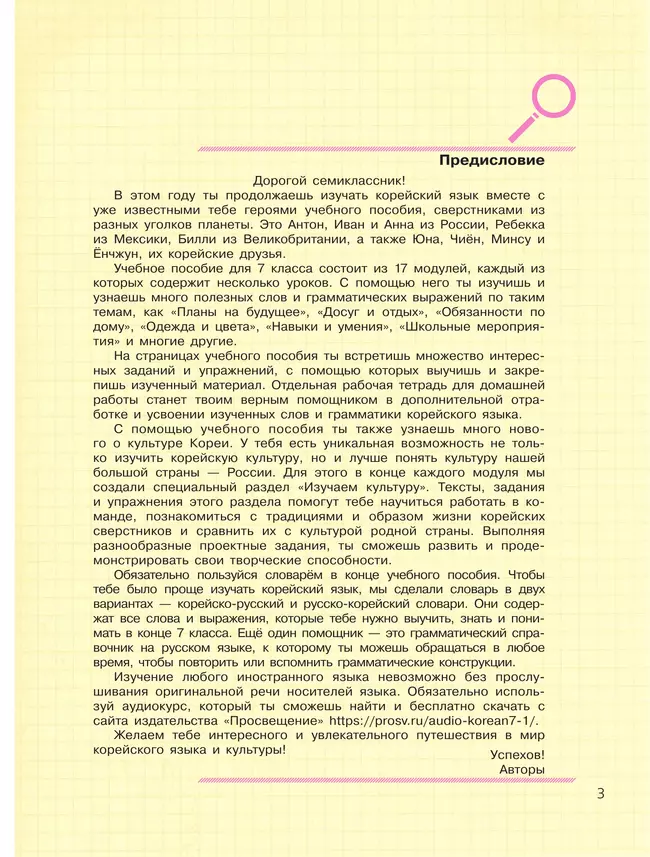 Предисловие

Дорогой семиклассник!

В этом году ты продолжаешь изучать корейский язык вместе с уже известными тебе героями учебного пособия, сверстниками из разных уголков планеты. Это Антон, Иван и Анна из России, Ребекка из Мексики, Билли из Великобритании, а также Юна, Чиён, Минсу и Ёнчжун, их корейские друзья.

Учебное пособие для 7 класса состоит из 17 модулей, каждый из которых содержит несколько уроков. С помощью него ты изучишь и узнаешь много полезных слов и грамматических выражений по таким темам, как «Планы на будущее», «Досуг и отдых», «Обязанности по дому», «Одежда и цвета», «Навыки и умения», «Школьные мероприятия» и многие другие.

На страницах учебного пособия ты встретишь множество интересных заданий и упражнений, с помощью которых выучишь и закрепишь изученный материал. Отдельная рабочая тетрадь для домашней работы станет твоим верным помощником в дополнительной отработке и усвоении изученных слов и грамматики корейского языка.

С помощью учебного пособия ты также узнаешь много нового о культуре Кореи. У тебя есть уникальная возможность не только изучить корейскую культуру, но и лучше понять культуру нашей большой страны — России. Для этого в конце каждого модуля мы создали специальный раздел «Изучаем культуру». Тексты, задания и упражнения этого раздела помогут тебе научиться работать в команде, познакомиться с традициями и образом жизни корейских сверстников и сравнить их с культурой родной страны. Выполняя разнообразные проектные задания, ты сможешь развить и продемонстрировать свои творческие способности.

Обязательно пользуйся словарём в конце учебного пособия. Чтобы тебе было проще изучать корейский язык, мы сделали словарь в двух вариантах — корейско-русский и русско-корейский словари. Они содержат все слова и выражения, которые тебе нужно выучить, знать и понимать в конце 7 класса. Ещё один помощник — это грамматический справочник на русском языке, к которому ты можешь обращаться в любое время, чтобы повторить или вспомнить грамматические конструкции.

Изучение любого иностранного языка невозможно без прослушивания оригинальной речи носителей языка. Обязательно используй аудиокурс, который ты сможешь найти и бесплатно скачать с сайта издательства «Просвещение» https://prosv.ru/audio-korean7-1/.

Желаем тебе интересного и увлекательного путешествия в мир корейского языка и культуры!

Успехов!
Авторы

3